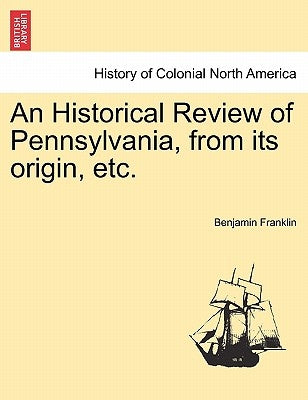 BRITISH LIBRARY

History of Colonial North America

An Historical Review of Pennsylvania, from its origin, etc.

Benjamin Franklin